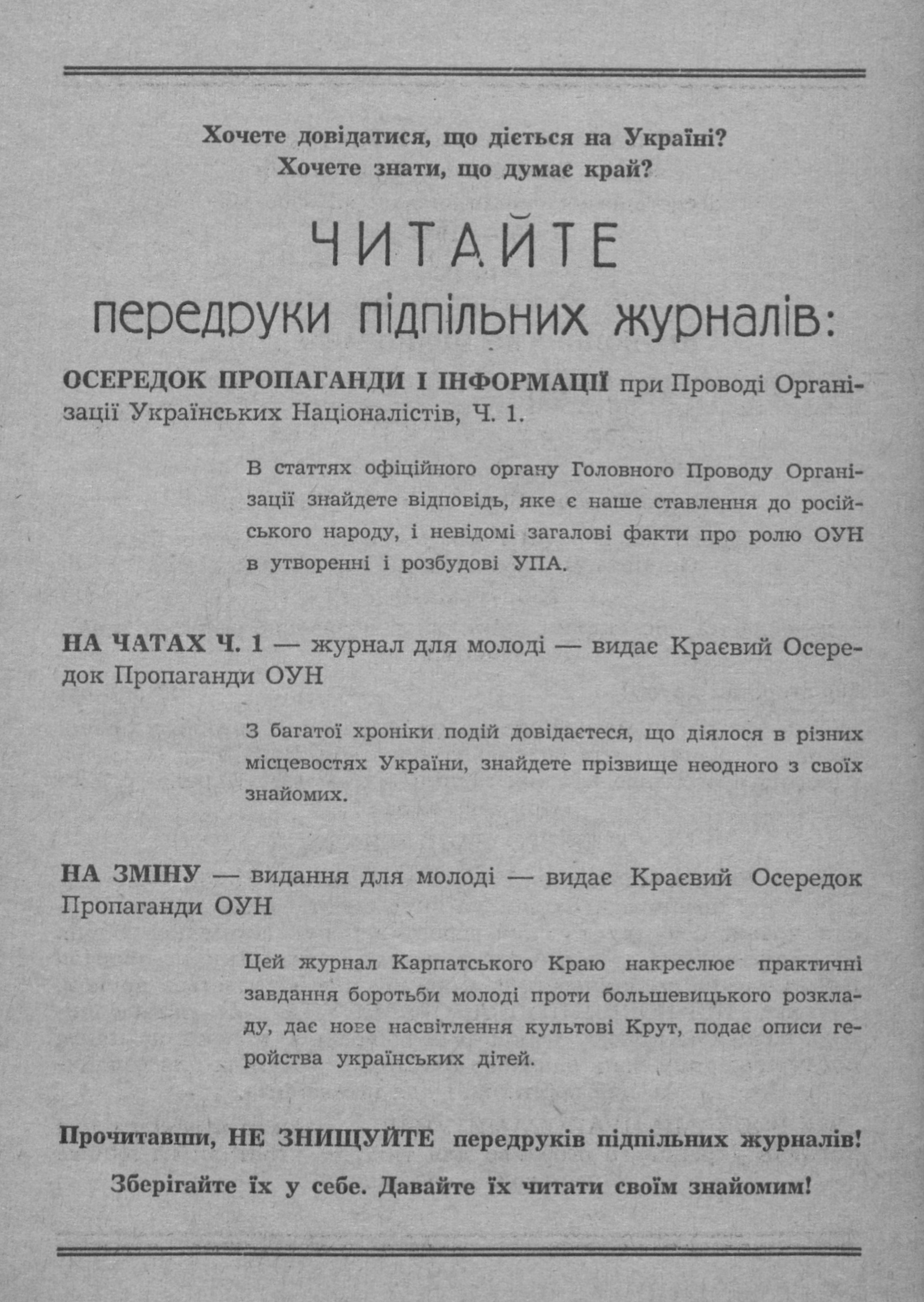 Хочете довідатися, що діється на Україні?
Хочете знати, що думає край?

ЧИТАЙТЕ
передруки підпільних журналів:

ОСЕРЕДОК ПРОПАГАНДИ І ІНФОРМАЦІЇ при Проводі Організації Українських Націоналістів, Ч. 1.

В статтях офіційного органу Головного Проводу Організації знайдете відповідь, яке є наше ставлення до російського народу, і невідомі загалові факти про ролю ОУН в утворенні і розбудові УПА.

НА ЧАТАХ Ч. 1 — журнал для молоді — видає Краєвий Осередок Пропаганди ОУН

З багатої хроніки подій довідаєтеся, що діялося в різних місцевостях України, знайдете прізвище неодного з своїх знайомих.

НА ЗМІНУ — видання для молоді — видає Краєвий Осередок Пропаганди ОУН

Цей журнал Карпатського Краю накреслює практичні завдання боротьби молоді проти большевицького розкладу, дає нове насвітлення культові Крут, подає описи геройства українських дітей.

Прочитавши, НЕ ЗНИЩУЙТЕ передруків підпільних журналів!

Зберігайте їх у себе. Давайте їх читати своїм знайомим!